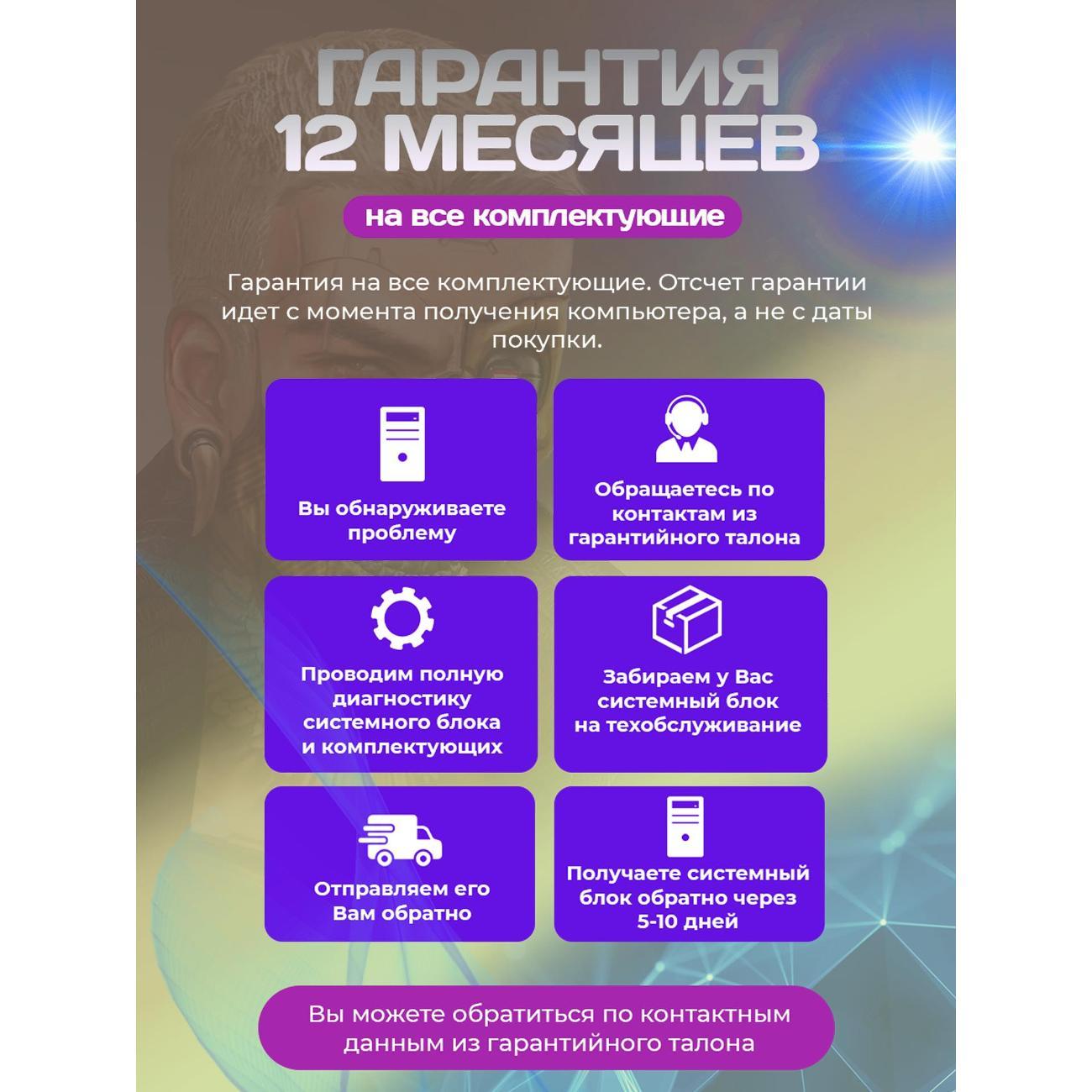 ГАРАНТИЯ
12 МЕСЯЦЕВ

на все комплектующие

Гарантия на все комплектующие. Отсчет гарантии идет с момента получения компьютера, а не с даты покупки.

Вы обнаруживаете проблему

Обращаетесь по контактам из гарантийного талона

Проводим полную диагностику системного блока и комплектующих

Забираем у Вас системный блок на техобслуживание

Отправляем его Вам обратно

Получаете системный блок обратно через 5-10 дней

Вы можете обратиться по контактным данным из гарантийного талона